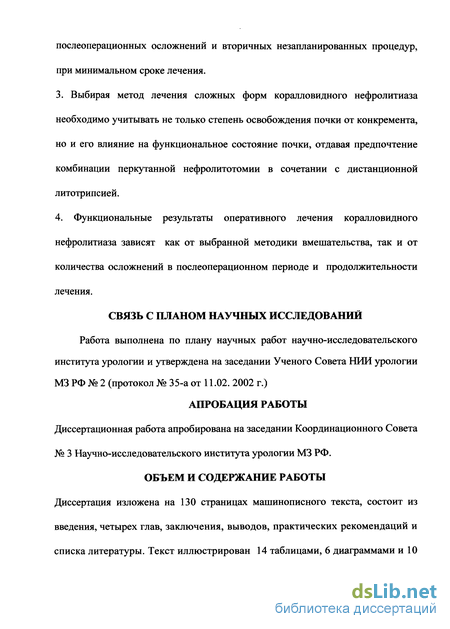 послеоперационных осложнений и вторичных незапланированных процедур, при минимальном сроке лечения.

3. Выбирая метод лечения сложных форм коралловидного нефролитиаза необходимо учитывать не только степень освобождения почки от конкремента, но и его влияние на функциональное состояние почки, отдавая предпочтение комбинации перкутанной нефролитотомии в сочетании с дистанционной литотрипсией.

4. Функциональные результаты оперативного лечения коралловидного нефролитиаза зависят как от выбранной методики вмешательства, так и от количества осложнений в послеоперационном периоде и продолжительности лечения.

СВЯЗЬ С ПЛАНОМ НАУЧНЫХ ИССЛЕДОВАНИЙ

Работа выполнена по плану научных работ научно-исследовательского института урологии и утверждена на заседании Ученого Совета НИИ урологии МЗ РФ № 2 (протокол № 35-а от 11.02. 2002 г.)

АПРОБАЦИЯ РАБОТЫ

Диссертационная работа апробирована на заседании Координационного Совета № 3 Научно-исследовательского института урологии МЗ РФ.

ОБЪЕМ И СОДЕРЖАНИЕ РАБОТЫ

Диссертация изложена на 130 страницах машинописного текста, состоит из введения, четырех глав, заключения, выводов, практических рекомендаций и списка литературы. Текст иллюстрирован 14 таблицами, 6 диаграммами и 10

dsLib.net
библиотека диссертаций